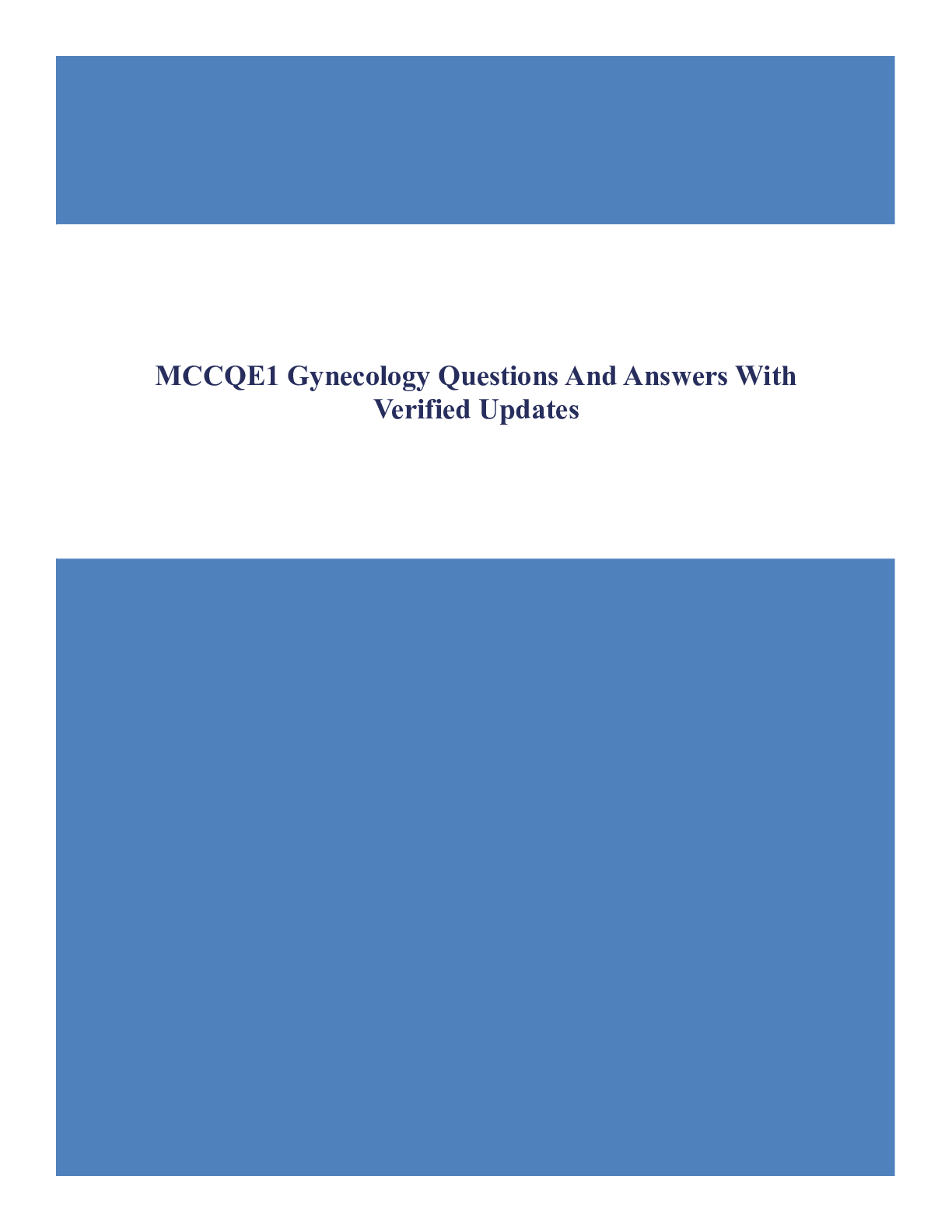 MCCQE1 Gynecology Questions And Answers With Verified Updates